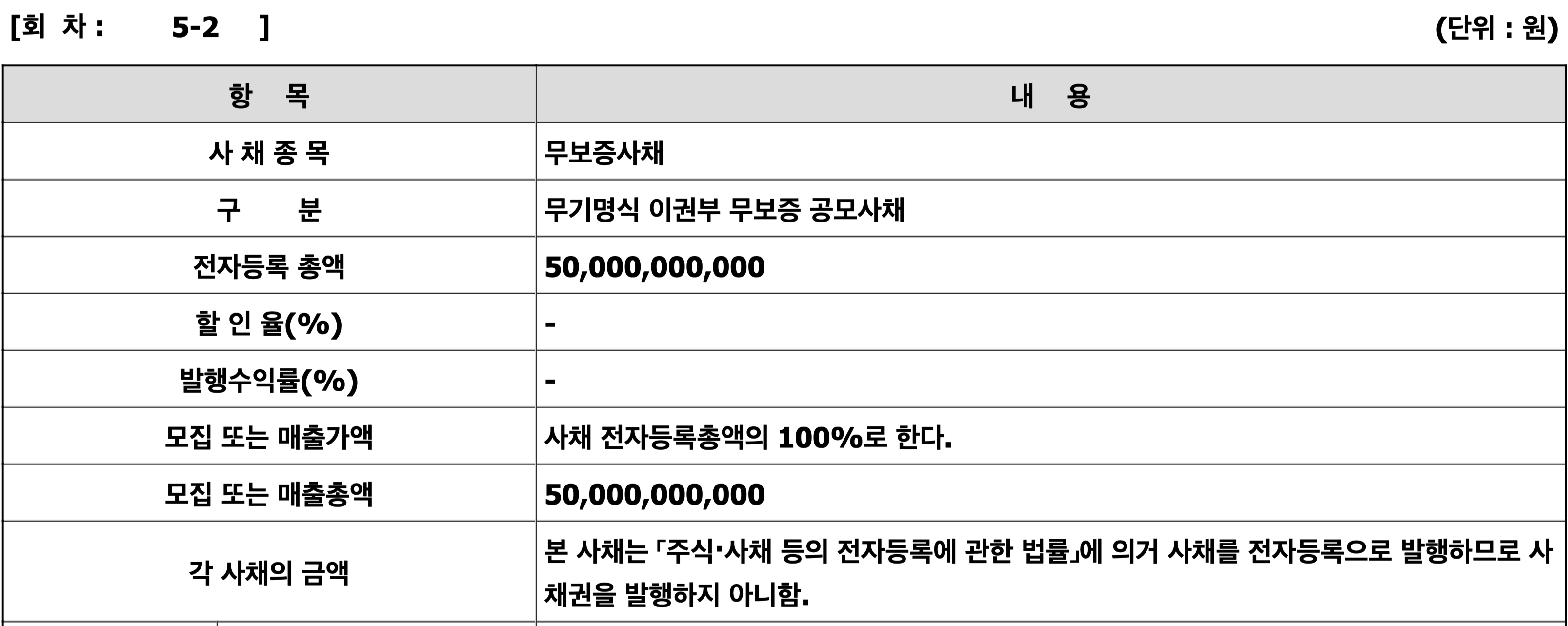 [회 차 : 5-2 ]

(단위 : 원)

| 항 목 | 내 용 |
|---|---|
| 사 채 종 목 | 무보증사채 |
| 구 분 | 무기명식 이권부 무보증 공모사채 |
| 전자등록 총액 | 50,000,000,000 |
| 할 인 율(%) | - |
| 발행수익률(%) | - |
| 모집 또는 매출가액 | 사채 전자등록총액의 100%로 한다. |
| 모집 또는 매출총액 | 50,000,000,000 |
| 각 사채의 금액 | 본 사채는 「주식·사채 등의 전자등록에 관한 법률」에 의거 사채를 전자등록으로 발행하므로 사채권을 발행하지 아니함. |